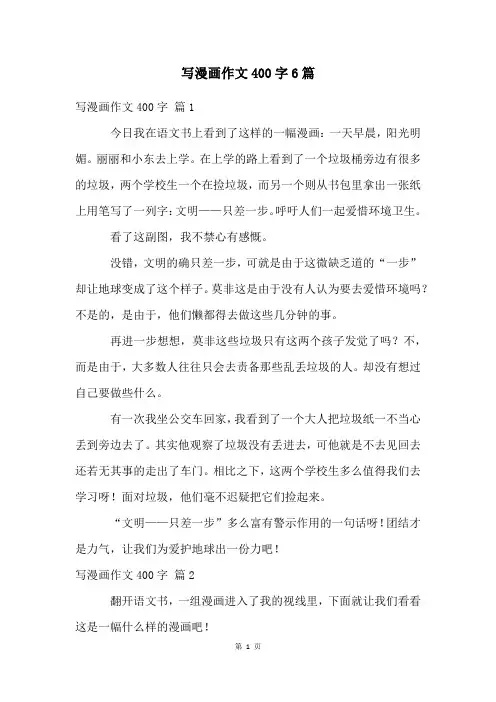 写漫画作文 400 字 6 篇

写漫画作文 400 字 篇 1

今日我在语文书上看到了这样的一幅漫画：一天早晨，阳光明媚。丽丽和小东去上学。在上学的路上看到了一个垃圾桶旁边有很多的垃圾，两个学校生一个在捡垃圾，而另一个则从书包里拿出一张纸上用笔写了一列字：文明——只差一步。呼吁人们一起爱惜环境卫生。

看了这副图，我不禁心有感慨。

没错，文明的确只差一步，可就是由于这微缺乏道的“一步”却让地球变成了这个样子。莫非这是由于没有人认为要去爱惜环境吗？不是的，是由于，他们懒都得去做这些几分钟的事。

再进一步想想，莫非这些垃圾只有这两个孩子发觉了吗？不，而是由于，大多数人往往只会去责备那些乱丢垃圾的人。却没有想过自己要做些什么。

有一次我坐公交车回家，我看到了一个大人把垃圾纸一不当心丢到旁边去了。其实他观察了垃圾没有丢进去，可他就是不去见回去还若无其事的走出了车门。相比之下，这两个学校生多么值得我们去学习呀！面对垃圾，他们毫不迟疑把它们捡起来。

“文明——只差一步”多么富有警示作用的一句话呀！团结才是力气，让我们为爱护地球出一份力吧！

写漫画作文 400 字 篇 2

翻开语文书，一组漫画进入了我的视线里，下面就让我们看看这是一幅什么样的漫画吧！

第 1 页